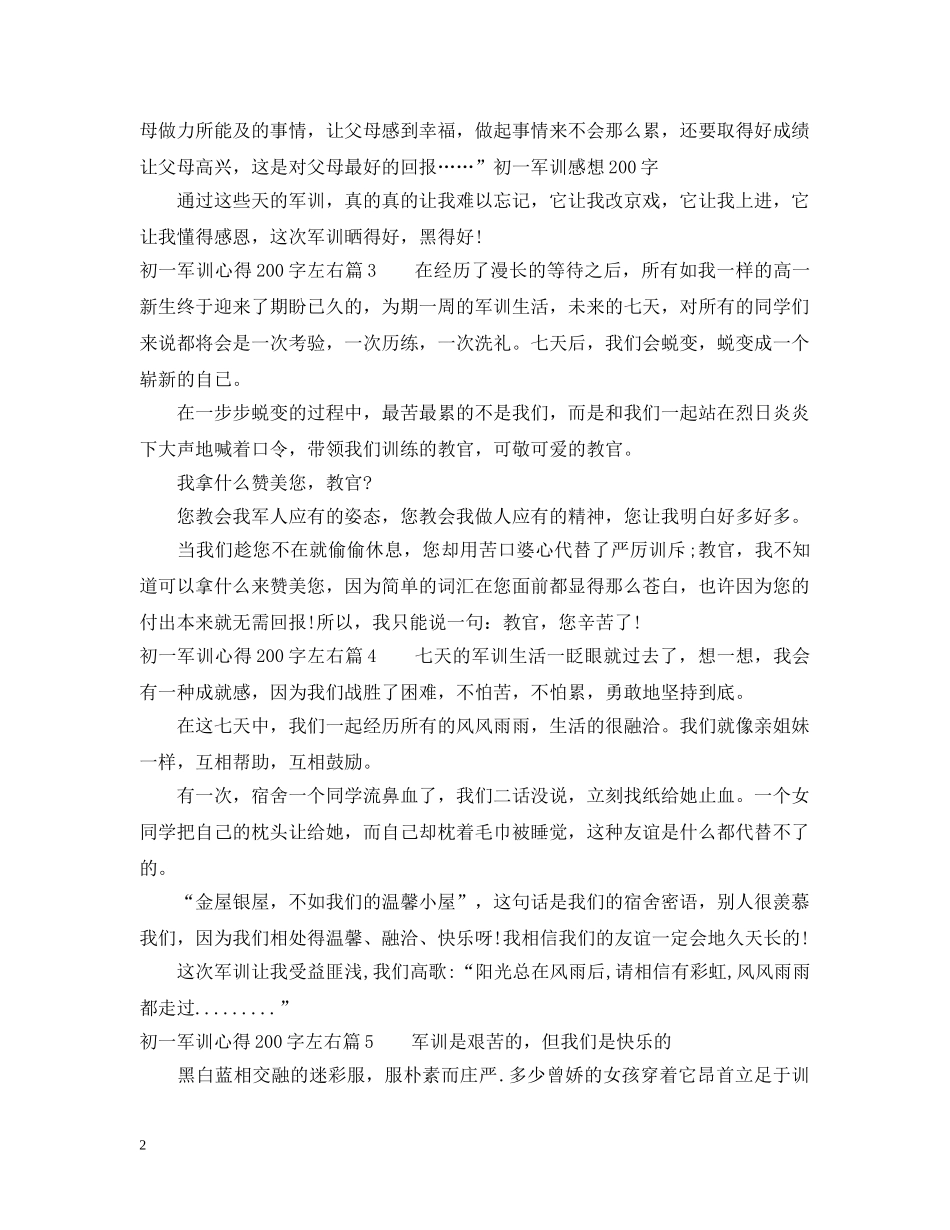 母做力所能及的事情，让父母感到幸福，做起事情来不会那么累，还要取得好成绩让父母高兴，这是对父母最好的回报……”初一军训感想200字

通过这些天的军训，真的真的让我难以忘记，它让我改京戏，它让我上进，它让我懂得感恩，这次军训晒得好，黑得好!

初一军训心得200字左右篇3　　在经历了漫长的等待之后，所有如我一样的高一新生终于迎来了期盼已久的，为期一周的军训生活，未来的七天，对所有的同学们来说都将会是一次考验，一次历练，一次洗礼。七天后，我们会蜕变，蜕变成一个崭新的自己。

在一步步蜕变的过程中，最苦最累的不是我们，而是和我们一起站在烈日炎炎下大声地喊着口令，带领我们训练的教官，可敬可爱的教官。

我拿什么赞美您，教官?

您教会我军人应有的姿态，您教会我做人应有的精神，您让我明白好多好多。

当我们趁您不在就偷偷休息，您却用苦口婆心代替了严厉训斥;教官，我不知道可以拿什么来赞美您，因为简单的词汇在您面前都显得那么苍白，也许因为您的付出本来就无需回报!所以，我只能说一句：教官，您辛苦了!

初一军训心得200字左右篇4　　七天的军训生活一眨眼就过去了，想一想，我会有一种成就感，因为我们战胜了困难，不怕苦，不怕累，勇敢地坚持到底。

在这七天中，我们一起经历所有的风风雨雨，生活的很融洽。我们就像亲姐妹一样，互相帮助，互相鼓励。

有一次，宿舍一个同学流鼻血了，我们二话没说，立刻找纸给她止血。一个女同学把自己的枕头让给她，而自己却枕着毛巾被睡觉，这种友谊是什么都代替不了的。

“金屋银屋，不如我们的温馨小屋”，这句话是我们的宿舍密语，别人很羡慕我们，因为我们相处得温馨、融洽、快乐呀!我相信我们的友谊一定会地久天长的!

这次军训让我受益匪浅,我们高歌:“阳光总在风雨后,请相信有彩虹,风风雨雨都走过.........”

初一军训心得200字左右篇5　　军训是艰苦的，但我们是快乐的

黑白蓝相交融的迷彩服，服朴素而庄严.多少曾娇的女孩穿着它昂首立足于训

2